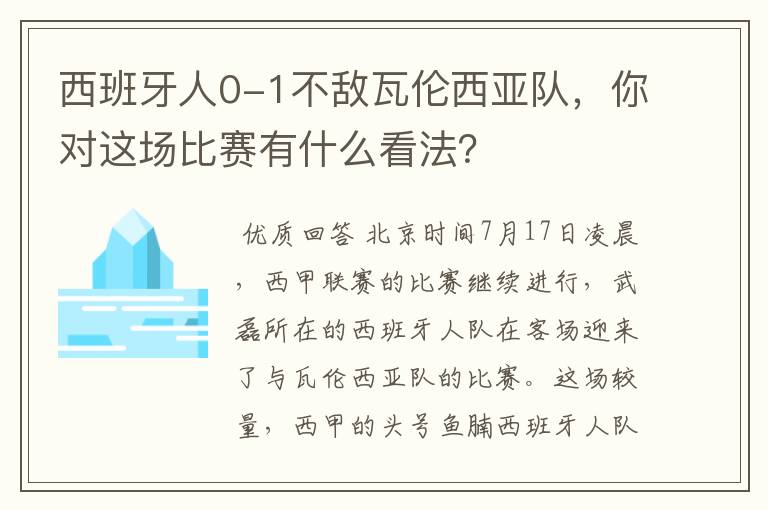 西班牙人0-1不敌瓦伦西亚队，你对这场比赛有什么看法?

优质回答 北京时间7月17日凌晨，西甲联赛的比赛继续进行，武磊所在的西班牙人队在客场迎来了与瓦伦西亚队的比赛。这场较量，西甲的头号鱼腩西班牙人队